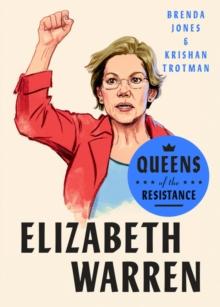 BRENDA JONES & KRISHAN TROTMAN

QUEENS of the RESISTANCE

ELIZABETH WARREN